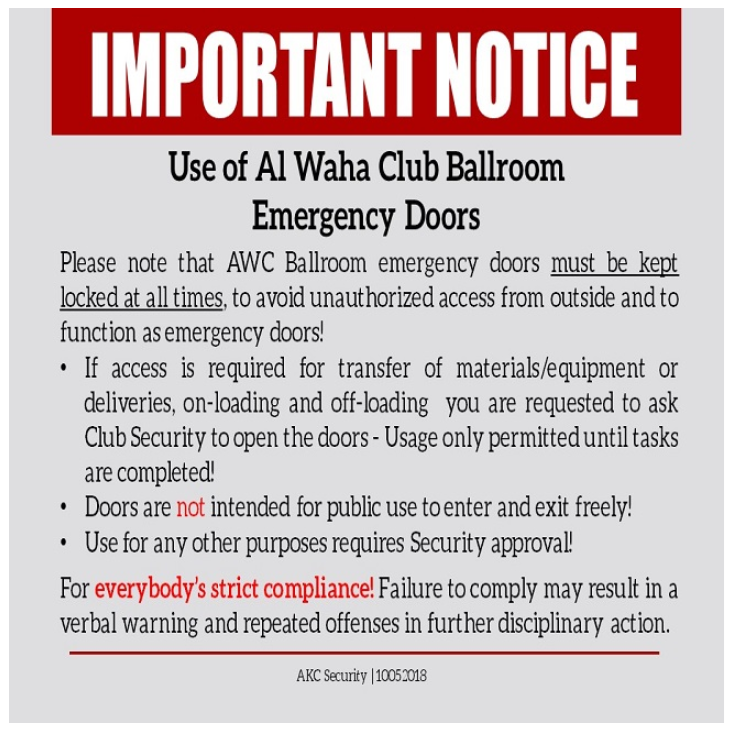 IMPORTANT NOTICE

Use of Al Waha Club Ballroom Emergency Doors

Please note that AWC Ballroom emergency doors must be kept locked at all times, to avoid unauthorized access from outside and to function as emergency doors!

• If access is required for transfer of materials/equipment or deliveries, on-loading and off-loading you are requested to ask Club Security to open the doors - Usage only permitted until tasks are completed!
• Doors are not intended for public use to enter and exit freely!
• Use for any other purposes requires Security approval!

For everybody's strict compliance! Failure to comply may result in a verbal warning and repeated offenses in further disciplinary action.

AKC Security | 10052018